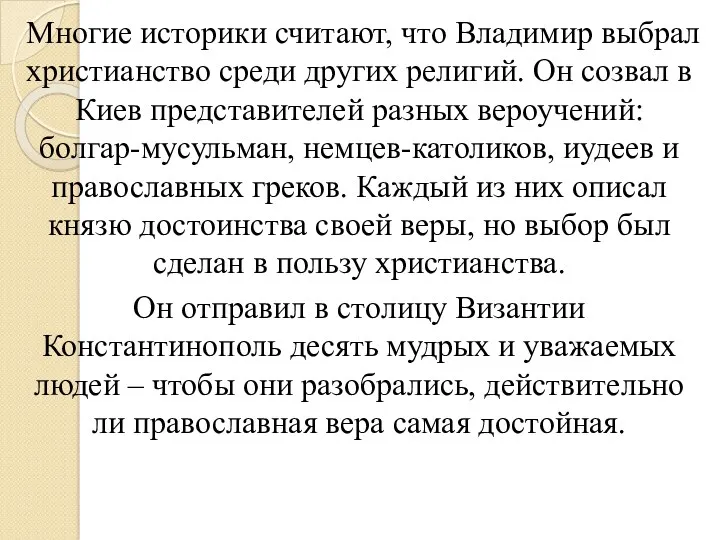 Многие историки считают, что Владимир выбрал христианство среди других религий. Он созвал в Киев представителей разных вероучений: болгар-мусульман, немцев-католиков, иудеев и православных греков. Каждый из них описал князю достоинства своей веры, но выбор был сделан в пользу христианства.

Он отправил в столицу Византии Константинополь десять мудрых и уважаемых людей – чтобы они разобрались, действительно ли православная вера самая достойная.